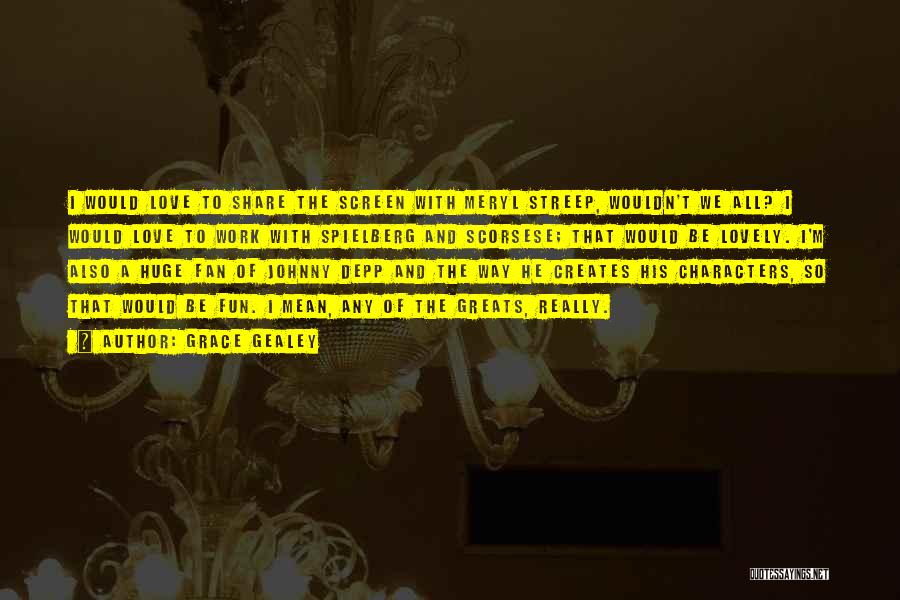 I WOULD LOVE TO SHARE THE SCREEN WITH MERYL STREEP, WOULDN'T WE ALL? I WOULD LOVE TO WORK WITH SPIELBERG AND SCORSESE; THAT WOULD BE LOVELY. I'M ALSO A HUGE FAN OF JOHNNY DEPP AND THE WAY HE CREATES HIS CHARACTERS, SO THAT WOULD BE FUN. I MEAN, ANY OF THE GREATS, REALLY.

AUTHOR: GRACE GEALEY

QUOTESSAYINGS.NET